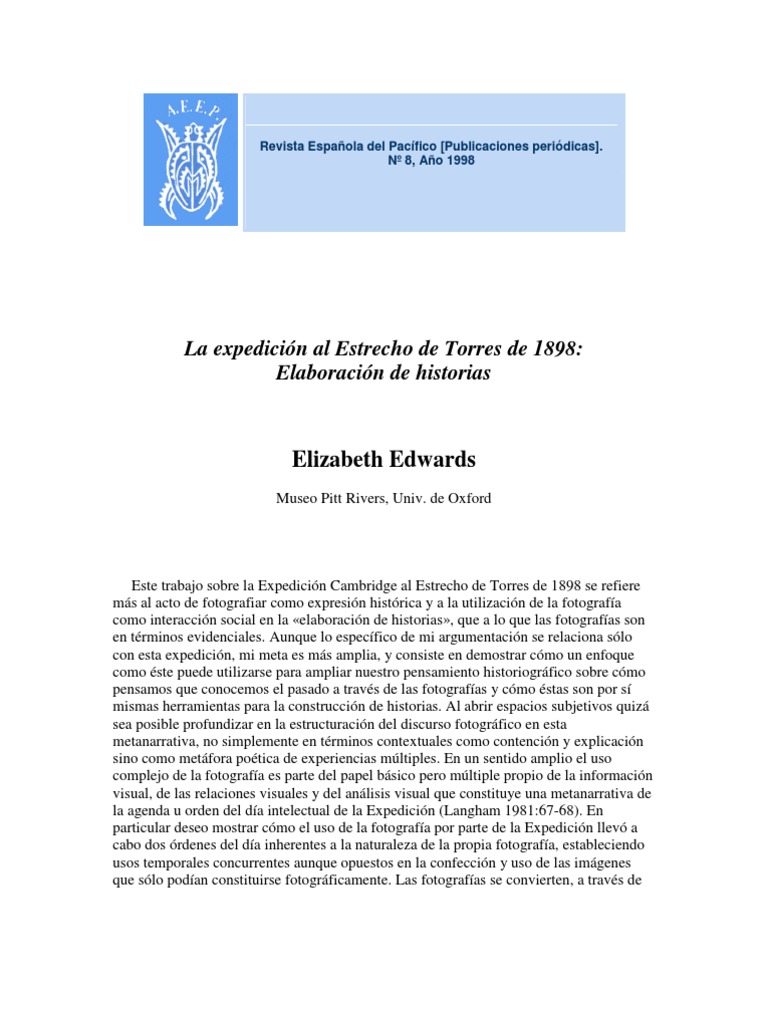 A.E.E.P.

Revista Española del Pacífico [Publicaciones periódicas]. Nº 8, Año 1998

La expedición al Estrecho de Torres de 1898: Elaboración de historias

Elizabeth Edwards

Museo Pitt Rivers, Univ. de Oxford

Este trabajo sobre la Expedición Cambridge al Estrecho de Torres de 1898 se refiere más al acto de fotografiar como expresión histórica y a la utilización de la fotografía como interacción social en la «elaboración de historias», que a lo que las fotografías son en términos evidenciales. Aunque lo específico de mi argumentación se relaciona sólo con esta expedición, mi meta es más amplia, y consiste en demostrar cómo un enfoque como éste puede utilizarse para ampliar nuestro pensamiento historiográfico sobre cómo pensamos que conocemos el pasado a través de las fotografías y cómo éstas son por sí mismas herramientas para la construcción de historias. Al abrir espacios subjetivos quizá sea posible profundizar en la estructuración del discurso fotográfico en esta metanarrativa, no simplemente en términos contextuales como contención y explicación sino como metáfora poética de experiencias múltiples. En un sentido amplio el uso complejo de la fotografía es parte del papel básico pero múltiple propio de la información visual, de las relaciones visuales y del análisis visual que constituye una metanarrativa de la agenda u orden del día intelectual de la Expedición (Langham 1981:67-68). En particular deseo mostrar cómo el uso de la fotografía por parte de la Expedición llevó a cabo dos órdenes del día inherentes a la naturaleza de la propia fotografía, estableciendo usos temporales concurrentes aunque opuestos en la confección y uso de las imágenes que sólo podían constituirse fotográficamente. Las fotografías se convierten, a través de